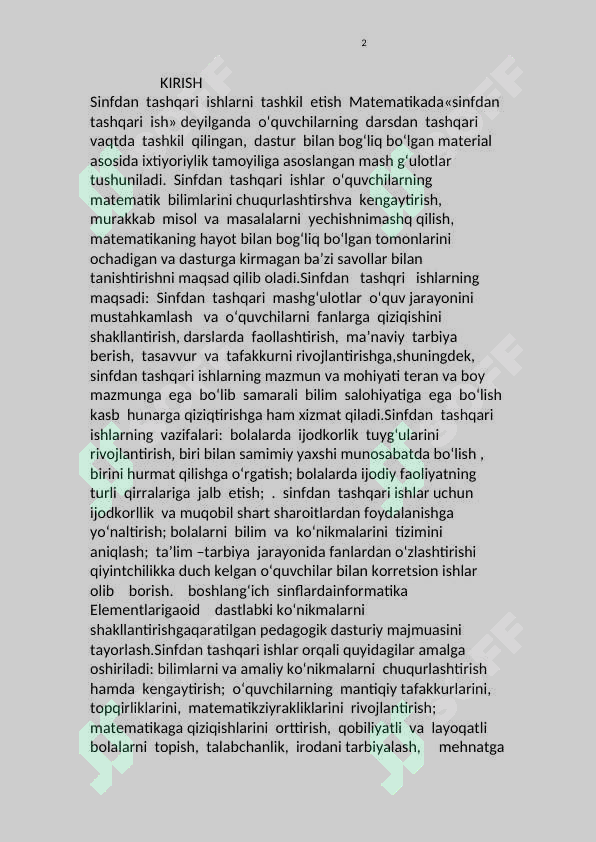 2

KIRISH

Sinfdan tashqari ishlarni tashkil etish Matematikada«sinfdan tashqari ish» deyilganda oʻquvchilarning darsdan tashqari vaqtda tashkil qilingan, dastur bilan bogʻliq boʻlgan material asosida ixtiyoriylik tamoyiliga asoslangan mash gʻulotlar tushuniladi. Sinfdan tashqari ishlar oʻquvchilarning matematik bilimlarini chuqurlashtirshva kengaytirish, murakkab misol va masalalarni yechishnimashq qilish, matematikaning hayot bilan bogʻliq boʻlgan tomonlarini ochadigan va dasturga kirmagan baʼzi savollar bilan tanishtirishni maqsad qilib oladi.Sinfdan tashqri ishlarning maqsadi: Sinfdan tashqari mashgʻulotlar oʻquv jarayonini mustahkamlash va oʻquvchilarni fanlarga qiziqishini shakllantirish, darslarda faollashtirish, maʼnaviy tarbiya berish, tasavvur va tafakkurni rivojlantirishga,shuningdek, sinfdan tashqari ishlarning mazmun va mohiyati teran va boy mazmunga ega boʻlib samarali bilim salohiyatiga ega boʻlish kasb hunarga qiziqtirishga ham xizmat qiladi.Sinfdan tashqari ishlarning vazifalari: bolalarda ijodkorlik tuygʻularini rivojlantirish, biri bilan samimiy yaxshi munosabatda boʻlish , birini hurmat qilishga oʻrgatish; bolalarda ijodiy faoliyatning turli qirralariga jalb etish; . sinfdan tashqari ishlar uchun ijodkorllik va muqobil shart sharoitlardan foydalanishga yoʻnaltirish; bolalarni bilim va koʻnikmalarini tizimini aniqlash; taʼlim –tarbiya jarayonida fanlardan oʻzlashtirishi qiyintchilikka duch kelgan oʻquvchilar bilan korretsion ishlar olib borish. boshlangʻich sinflardainformatika Elementlarigaoid dastlabki koʻnikmalarni shakllantirishgaqaratilgan pedagogik dasturiy majmuasini tayorlash.Sinfdan tashqari ishlar orqali quyidagilar amalga oshiriladi: bilimlarni va amaliy koʻnikmalarni chuqurlashtirish hamda kengaytirish; oʻquvchilarning mantiqiy tafakkurlarini, topqirliklarini, matematikziyrakliklarini rivojlantirish; matematikaga qiziqishlarini orttirish, qobiliyatli va layoqatli bolalarni topish, talabchanlik, irodani tarbiyalash, mehnatga